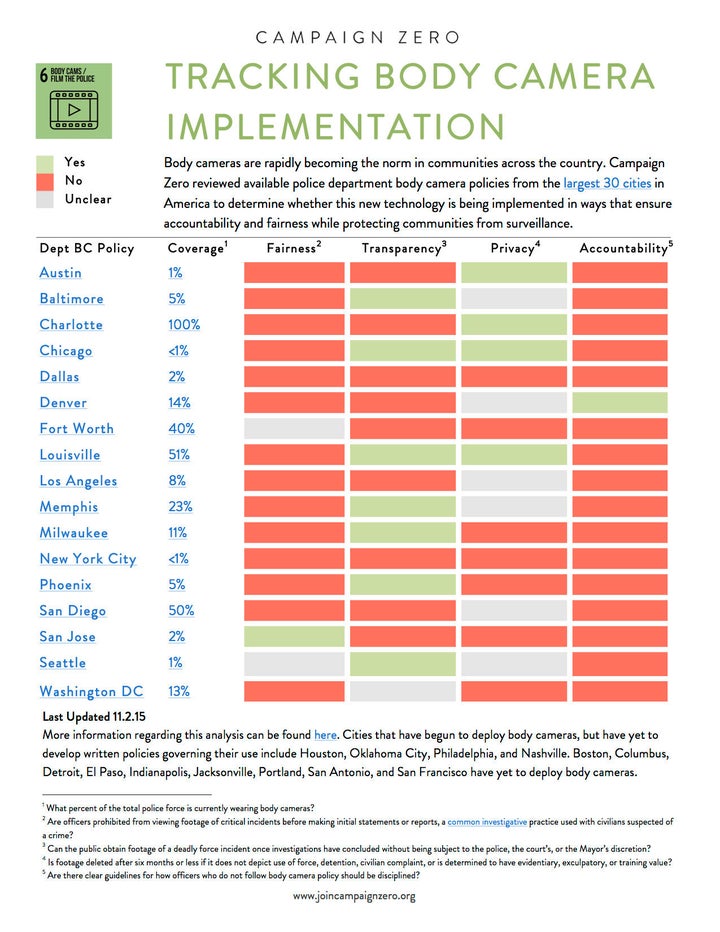 CAMPAIGN ZERO

6 BODY CAMS / FILM THE POLICE

TRACKING BODY CAMERA IMPLEMENTATION

Yes
No
Unclear

Body cameras are rapidly becoming the norm in communities across the country. Campaign Zero reviewed available police department body camera policies from the largest 30 cities in America to determine whether this new technology is being implemented in ways that ensure accountability and fairness while protecting communities from surveillance.

| Dept BC Policy | Coverage$^1$ | Fairness$^2$ | Transparency$^3$ | Privacy$^4$ | Accountability$^5$ |
|---|---|---|---|---|---|
| Austin | 1% | | | | |
| Baltimore | 5% | | | | |
| Charlotte | 100% | | | | |
| Chicago | <1% | | | | |
| Dallas | 2% | | | | |
| Denver | 14% | | | | |
| Fort Worth | 40% | | | | |
| Louisville | 51% | | | | |
| Los Angeles | 8% | | | | |
| Memphis | 23% | | | | |
| Milwaukee | 11% | | | | |
| New York City | <1% | | | | |
| Phoenix | 5% | | | | |
| San Diego | 50% | | | | |
| San Jose | 2% | | | | |
| Seattle | 1% | | | | |
| Washington DC | 13% | | | | |

Last Updated 11.2.15
More information regarding this analysis can be found here. Cities that have begun to deploy body cameras, but have yet to develop written policies governing their use include Houston, Oklahoma City, Philadelphia, and Nashville. Boston, Columbus, Detroit, El Paso, Indianapolis, Jacksonville, Portland, San Antonio, and San Francisco have yet to deploy body cameras.

$^1$ What percent of the total police force is currently wearing body cameras?
$^2$ Are officers prohibited from viewing footage of critical incidents before making initial statements or reports, a common investigative practice used with civilians suspected of a crime?
$^3$ Can the public obtain footage of a deadly force incident once investigations have concluded without being subject to the police, the court's, or the Mayor's discretion?
$^4$ Is footage deleted after six months or less if it does not depict use of force, detention, civilian complaint, or is determined to have evidentiary, exculpatory, or training value?
$^5$ Are there clear guidelines for how officers who do not follow body camera policy should be disciplined?

www.joincampaignzero.org